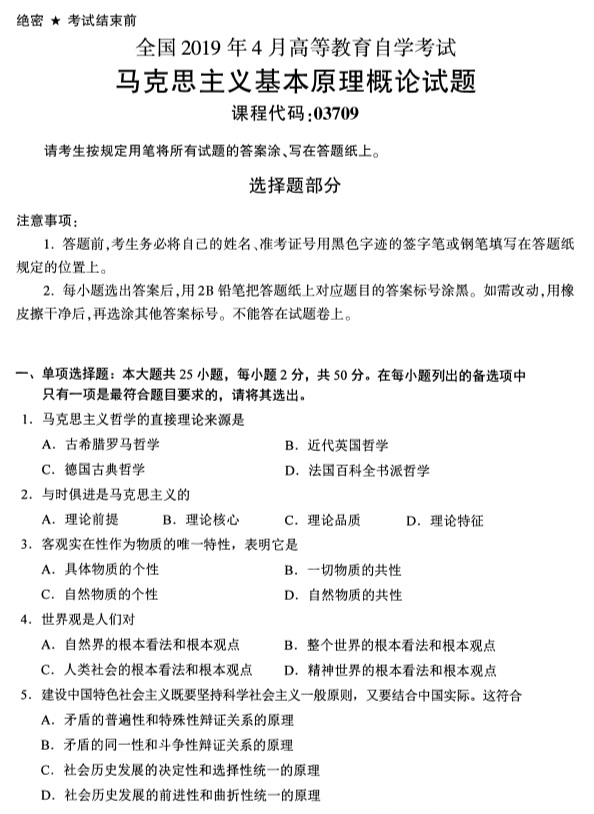 绝密 ★ 考试结束前

全国 2019 年 4 月高等教育自学考试

马克思主义基本原理概论试题

课程代码:03709

请考生按规定用笔将所有试题的答案涂、写在答题纸上。

选择题部分

注意事项:

1. 答题前,考生务必将自己的姓名、准考证号用黑色字迹的签字笔或钢笔填写在答题纸规定的位置上。

2. 每小题选出答案后,用 2B 铅笔把答题纸上对应题目的答案标号涂黑。如需改动,用橡皮擦干净后,再选涂其他答案标号。不能答在试题卷上。

一、单项选择题:本大题共 25 小题,每小题 2 分,共 50 分。在每小题列出的备选项中只有一项是最符合题目要求的,请将其选出。

1. 马克思主义哲学的直接理论来源是

A. 古希腊罗马哲学 B. 近代英国哲学

C. 德国古典哲学 D. 法国百科全书派哲学

2. 与时俱进是马克思主义的

A. 理论前提 B. 理论核心 C. 理论品质 D. 理论特征

3. 客观实在性作为物质的唯一特性,表明它是

A. 具体物质的个性 B. 一切物质的共性

C. 自然物质的个性 D. 自然物质的共性

4. 世界观是人们对

A. 自然界的根本看法和根本观点 B. 整个世界的根本看法和根本观点

C. 人类社会的根本看法和根本观点 D. 精神世界的根本看法和根本观点

5. 建设中国特色社会主义既要坚持科学社会主义一般原则,又要结合中国实际。这符合

A. 矛盾的普遍性和特殊性辩证关系的原理

B. 矛盾的同一性和斗争性辩证关系的原理

C. 社会历史发展的决定性和选择性统一的原理

D. 社会历史发展的前进性和曲折性统一的原理